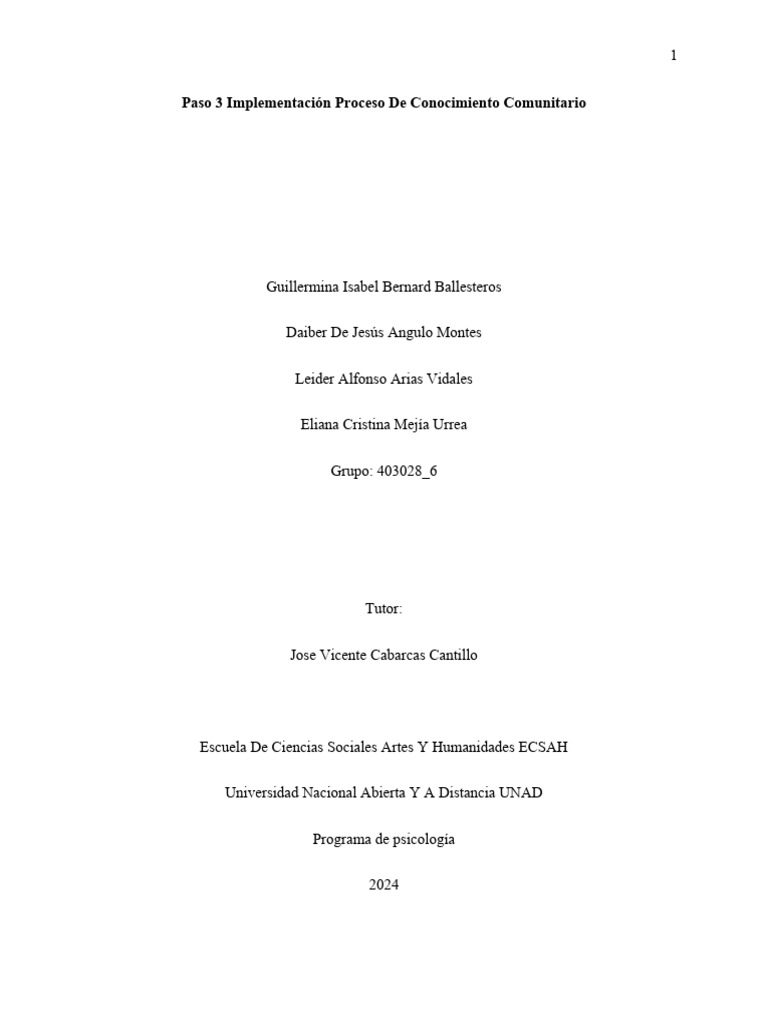 1

Paso 3 Implementación Proceso De Conocimiento Comunitario

Guillermina Isabel Bernard Ballesteros

Daiber De Jesús Angulo Montes

Leider Alfonso Arias Vidales

Eliana Cristina Mejía Urrea

Grupo: 403028_6

Tutor:

Jose Vicente Cabarcas Cantillo

Escuela De Ciencias Sociales Artes Y Humanidades ECSAH

Universidad Nacional Abierta Y A Distancia UNAD

Programa de psicología

2024